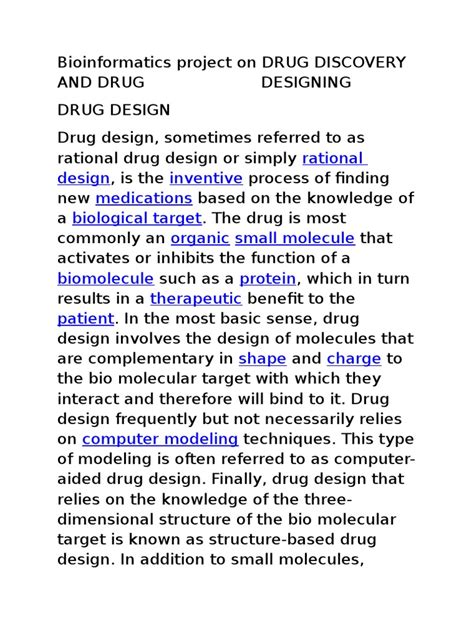 Bioinformatics project on DRUG DISCOVERY AND DRUG DESIGNING

DRUG DESIGN

Drug design, sometimes referred to as rational drug design or simply rational design, is the inventive process of finding new medications based on the knowledge of a biological target. The drug is most commonly an organic small molecule that activates or inhibits the function of a biomolecule such as a protein, which in turn results in a therapeutic benefit to the patient. In the most basic sense, drug design involves the design of molecules that are complementary in shape and charge to the bio molecular target with which they interact and therefore will bind to it. Drug design frequently but not necessarily relies on computer modeling techniques. This type of modeling is often referred to as computer-aided drug design. Finally, drug design that relies on the knowledge of the three-dimensional structure of the bio molecular target is known as structure-based drug design. In addition to small molecules,